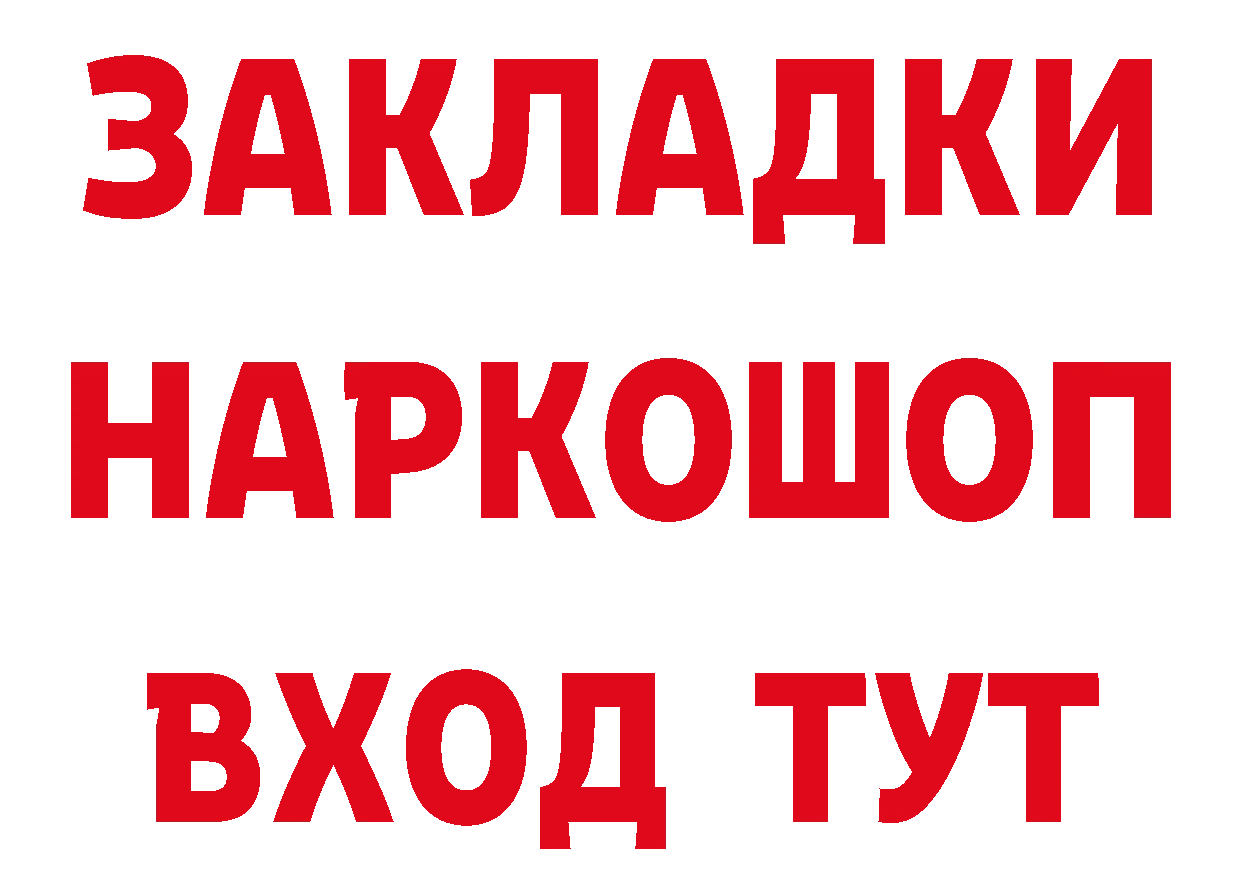 ЗАКЛАДКИ
НАРКОШОП
ВХОД ТУТ